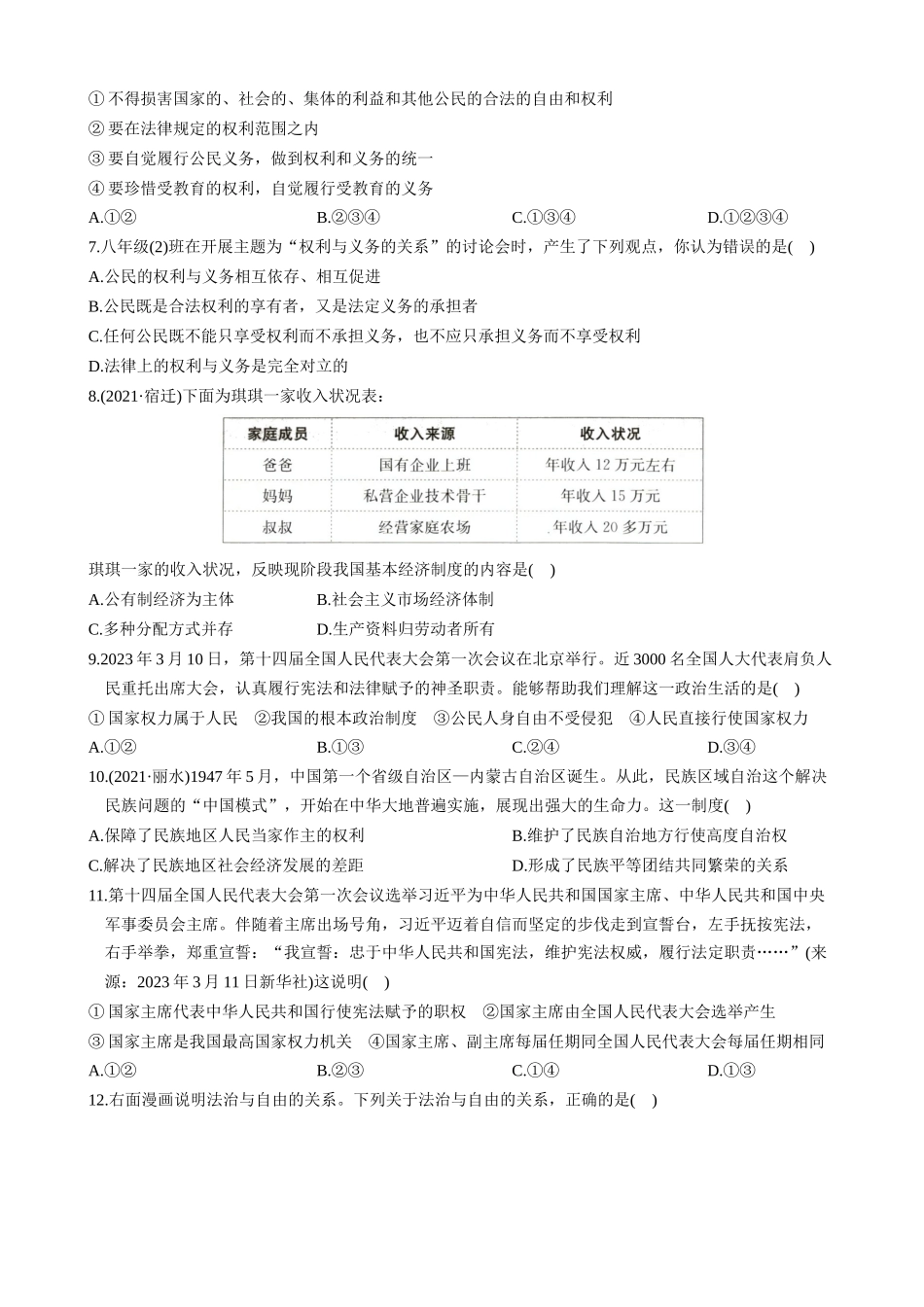 ① 不得损害国家的、社会的、集体的利益和其他公民的合法的自由和权利
② 要在法律规定的权利范围之内
③ 要自觉履行公民义务，做到权利和义务的统一
④ 要珍惜受教育的权利，自觉履行受教育的义务
A.①②　B.②③④　C.①③④　D.①②③④
7.八年级(2)班在开展主题为“权利与义务的关系”的讨论会时，产生了下列观点，你认为错误的是(　)
A.公民的权利与义务相互依存、相互促进
B.公民既是合法权利的享有者，又是法定义务的承担者
C.任何公民既不能只享受权利而不承担义务，也不应只承担义务而不享受权利
D.法律上的权利与义务是完全对立的
8.(2021·宿迁)下面为琪琪一家收入状况表：

| 家庭成员 | 收入来源 | 收入状况 |
|---|---|---|
| 爸爸 | 国有企业上班 | 年收入 12 万元左右 |
| 妈妈 | 私营企业技术骨干 | 年收入 15 万元 |
| 叔叔 | 经营家庭农场 | 年收入 20 多万元 |

琪琪一家的收入状况，反映现阶段我国基本经济制度的内容是(　)
A.公有制经济为主体　B.社会主义市场经济体制
C.多种分配方式并存　D.生产资料归劳动者所有
9.2023 年 3 月 10 日，第十四届全国人民代表大会第一次会议在北京举行。近 3000 名全国人大代表肩负人民重托出席大会，认真履行宪法和法律赋予的神圣职责。能够帮助我们理解这一政治生活的是(　)
① 国家权力属于人民　②我国的根本政治制度　③公民人身自由不受侵犯　④人民直接行使国家权力
A.①②　B.①③　C.②④　D.③④
10.(2021·丽水)1947 年 5 月，中国第一个省级自治区—内蒙古自治区诞生。从此，民族区域自治这个解决民族问题的“中国模式”，开始在中华大地普遍实施，展现出强大的生命力。这一制度(　)
A.保障了民族地区人民当家作主的权利　B.维护了民族自治地方行使高度自治权
C.解决了民族地区社会经济发展的差距　D.形成了民族平等团结共同繁荣的关系
11.第十四届全国人民代表大会第一次会议选举习近平为中华人民共和国国家主席、中华人民共和国中央军事委员会主席。伴随着主席出场号角，习近平迈着自信而坚定的步伐走到宣誓台，左手抚按宪法，右手举拳，郑重宣誓：“我宣誓：忠于中华人民共和国宪法，维护宪法权威，履行法定职责……”(来源：2023 年 3 月 11 日新华社)这说明(　)
① 国家主席代表中华人民共和国行使宪法赋予的职权　②国家主席由全国人民代表大会选举产生
③ 国家主席是我国最高国家权力机关　④国家主席、副主席每届任期同全国人民代表大会每届任期相同
A.①②　B.②③　C.①④　D.①③
12.右面漫画说明法治与自由的关系。下列关于法治与自由的关系，正确的是(　)